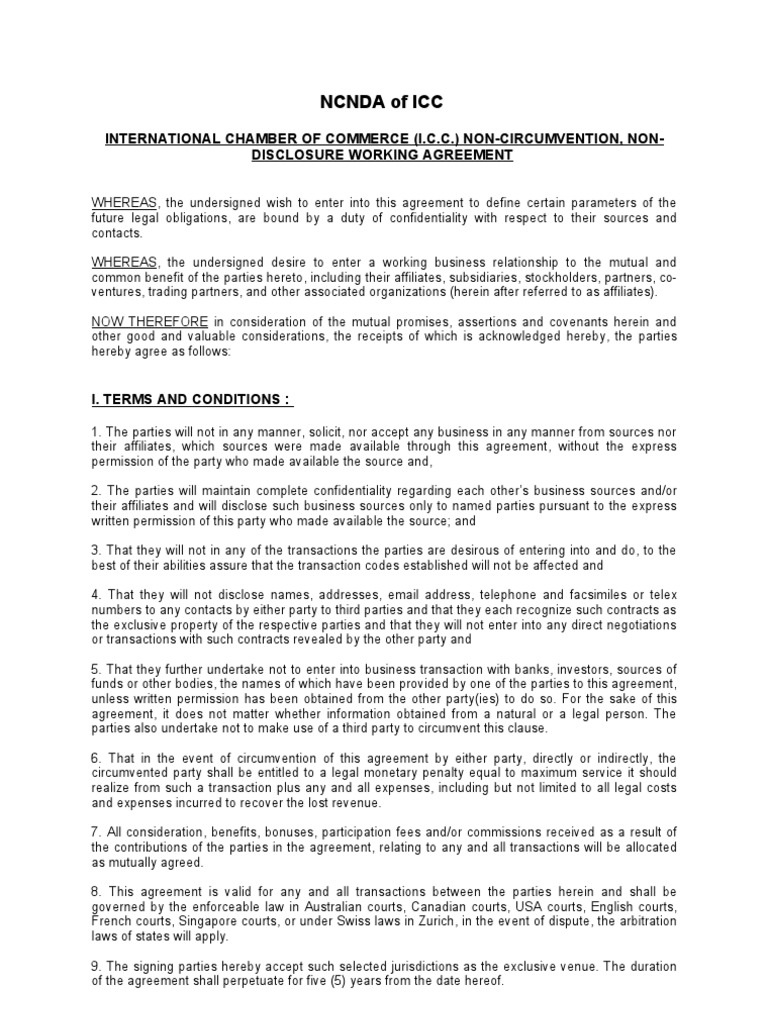 NCNDA of ICC

INTERNATIONAL CHAMBER OF COMMERCE (I.C.C.) NON-CIRCUMVENTION, NON-DISCLOSURE WORKING AGREEMENT

WHEREAS, the undersigned wish to enter into this agreement to define certain parameters of the future legal obligations, are bound by a duty of confidentiality with respect to their sources and contacts.

WHEREAS, the undersigned desire to enter a working business relationship to the mutual and common benefit of the parties hereto, including their affiliates, subsidiaries, stockholders, partners, co-ventures, trading partners, and other associated organizations (herein after referred to as affiliates).

NOW THEREFORE in consideration of the mutual promises, assertions and covenants herein and other good and valuable considerations, the receipts of which is acknowledged hereby, the parties hereby agree as follows:

I. TERMS AND CONDITIONS :

1. The parties will not in any manner, solicit, nor accept any business in any manner from sources nor their affiliates, which sources were made available through this agreement, without the express permission of the party who made available the source and,

2. The parties will maintain complete confidentiality regarding each other's business sources and/or their affiliates and will disclose such business sources only to named parties pursuant to the express written permission of this party who made available the source; and

3. That they will not in any of the transactions the parties are desirous of entering into and do, to the best of their abilities assure that the transaction codes established will not be affected and

4. That they will not disclose names, addresses, email address, telephone and facsimiles or telex numbers to any contacts by either party to third parties and that they each recognize such contracts as the exclusive property of the respective parties and that they will not enter into any direct negotiations or transactions with such contracts revealed by the other party and

5. That they further undertake not to enter into business transaction with banks, investors, sources of funds or other bodies, the names of which have been provided by one of the parties to this agreement, unless written permission has been obtained from the other party(ies) to do so. For the sake of this agreement, it does not matter whether information obtained from a natural or a legal person. The parties also undertake not to make use of a third party to circumvent this clause.

6. That in the event of circumvention of this agreement by either party, directly or indirectly, the circumvented party shall be entitled to a legal monetary penalty equal to maximum service it should realize from such a transaction plus any and all expenses, including but not limited to all legal costs and expenses incurred to recover the lost revenue.

7. All consideration, benefits, bonuses, participation fees and/or commissions received as a result of the contributions of the parties in the agreement, relating to any and all transactions will be allocated as mutually agreed.

8. This agreement is valid for any and all transactions between the parties herein and shall be governed by the enforceable law in Australian courts, Canadian courts, USA courts, English courts, French courts, Singapore courts, or under Swiss laws in Zurich, in the event of dispute, the arbitration laws of states will apply.

9. The signing parties hereby accept such selected jurisdictions as the exclusive venue. The duration of the agreement shall perpetuate for five (5) years from the date hereof.